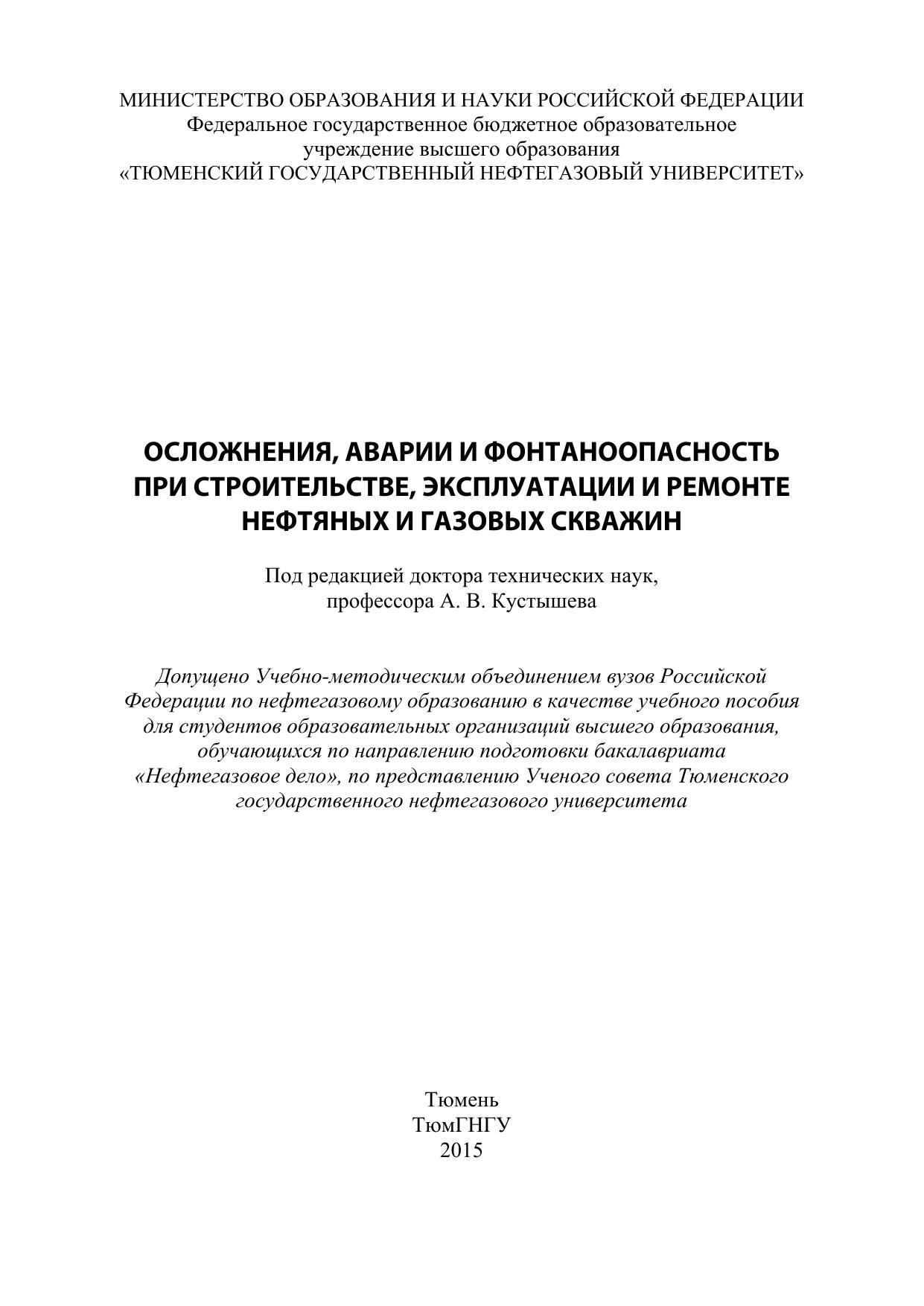 МИНИСТЕРСТВО ОБРАЗОВАНИЯ И НАУКИ РОССИЙСКОЙ ФЕДЕРАЦИИ
Федеральное государственное бюджетное образовательное учреждение высшего образования
«ТЮМЕНСКИЙ ГОСУДАРСТВЕННЫЙ НЕФТЕГАЗОВЫЙ УНИВЕРСИТЕТ»

ОСЛОЖНЕНИЯ, АВАРИИ И ФОНТАНООПАСНОСТЬ ПРИ СТРОИТЕЛЬСТВЕ, ЭКСПЛУАТАЦИИ И РЕМОНТЕ НЕФТЯНЫХ И ГАЗОВЫХ СКВАЖИН

Под редакцией доктора технических наук, профессора А. В. Кустышева

Допущено Учебно-методическим объединением вузов Российской Федерации по нефтегазовому образованию в качестве учебного пособия для студентов образовательных организаций высшего образования, обучающихся по направлению подготовки бакалавриата «Нефтегазовое дело», по представлению Ученого совета Тюменского государственного нефтегазового университета

Тюмень
ТюмГНГУ
2015